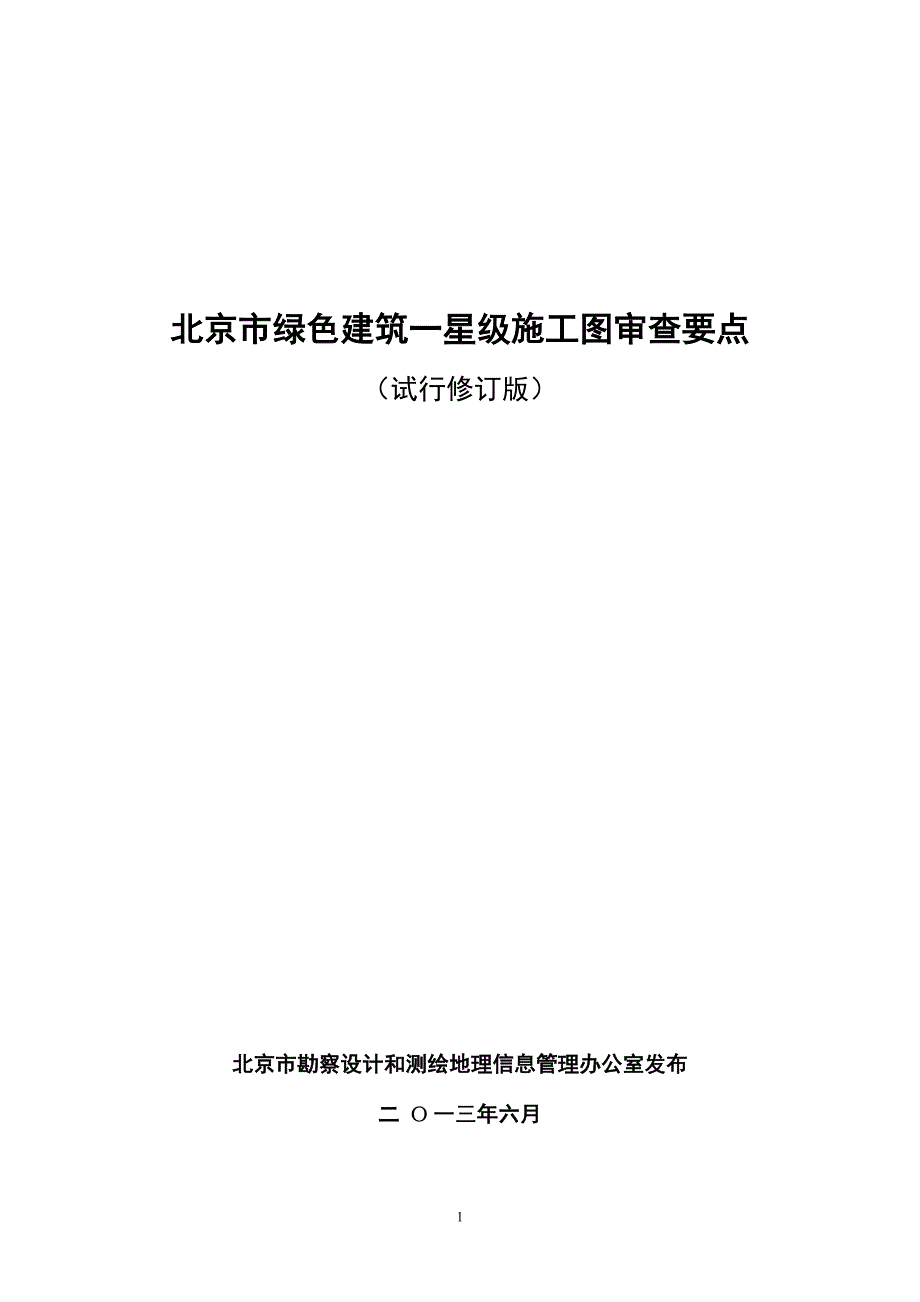 北京市绿色建筑一星级施工图审查要点

（试行修订版）

北京市勘察设计和测绘地理信息管理办公室发布

二 O 一三年六月

1